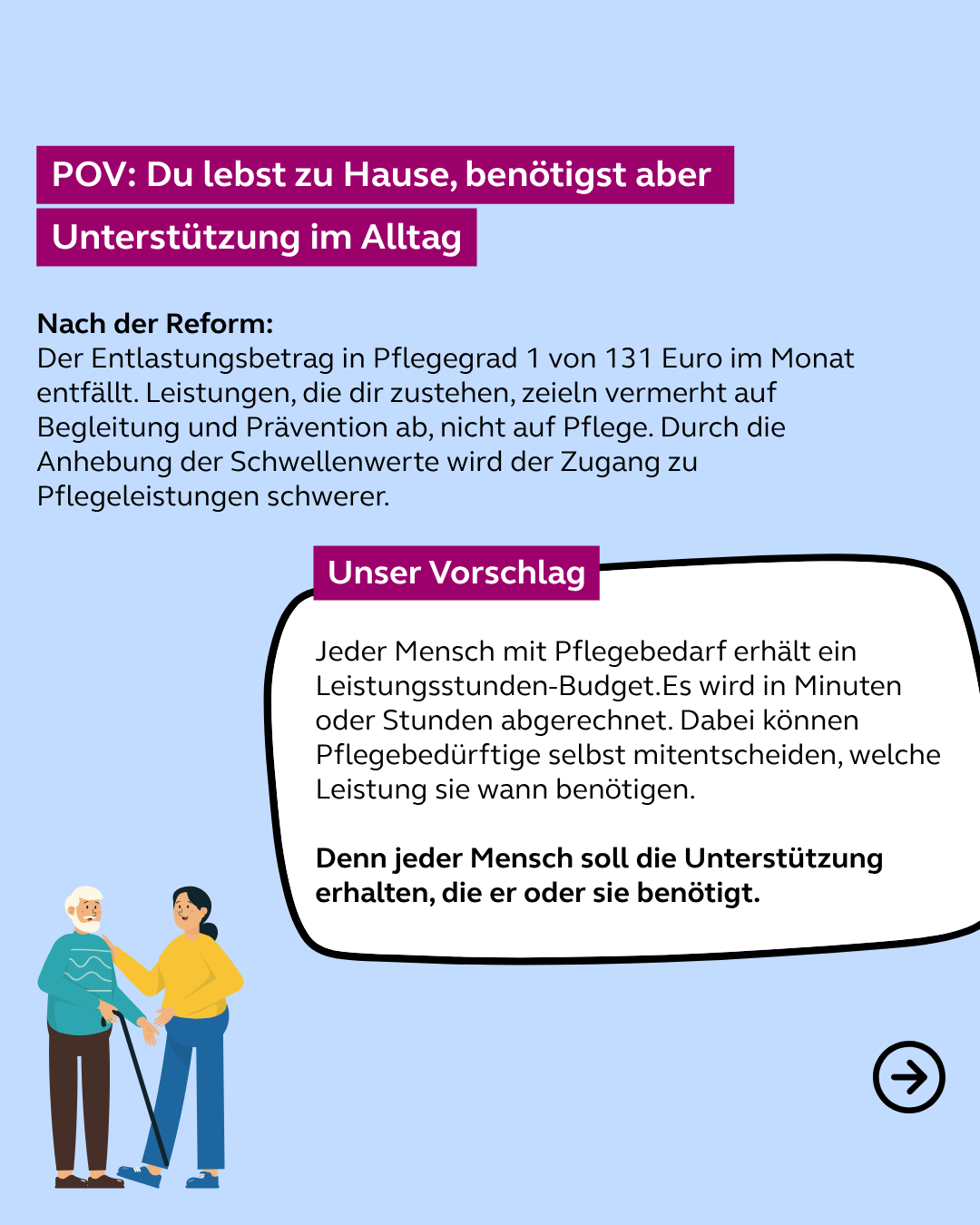 POV: Du lebst zu Hause, benötigst aber Unterstützung im Alltag

Nach der Reform:
Der Entlastungsbetrag in Pflegegrad 1 von 131 Euro im Monat entfällt. Leistungen, die dir zustehen, zeieln vermerht auf Begleitung und Prävention ab, nicht auf Pflege. Durch die Anhebung der Schwellenwerte wird der Zugang zu Pflegeleistungen schwerer.

Unser Vorschlag

Jeder Mensch mit Pflegebedarf erhält ein Leistungsstunden-Budget.Es wird in Minuten oder Stunden abgerechnet. Dabei können Pflegebedürftige selbst mitentscheiden, welche Leistung sie wann benötigen.

Denn jeder Mensch soll die Unterstützung erhalten, die er oder sie benötigt.